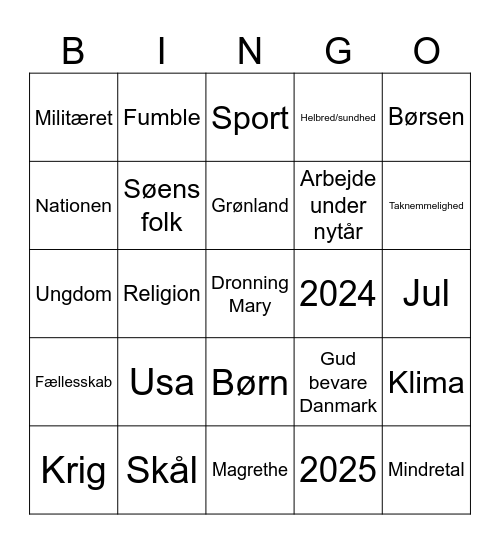 | B | I | N | G | O |
|---|---|---|---|---|
| Militæret | Fumble | Sport | Helbred/sundhed | Børsen |
| Nationen | Søens folk | Grønland | Arbejde under nytår | Taknemmelighed |
| Ungdom | Religion | Dronning Mary | 2024 | Jul |
| Fællesskab | Usa | Børn | Gud bevare Danmark | Klima |
| Krig | Skål | Magrethe | 2025 | Mindretal |